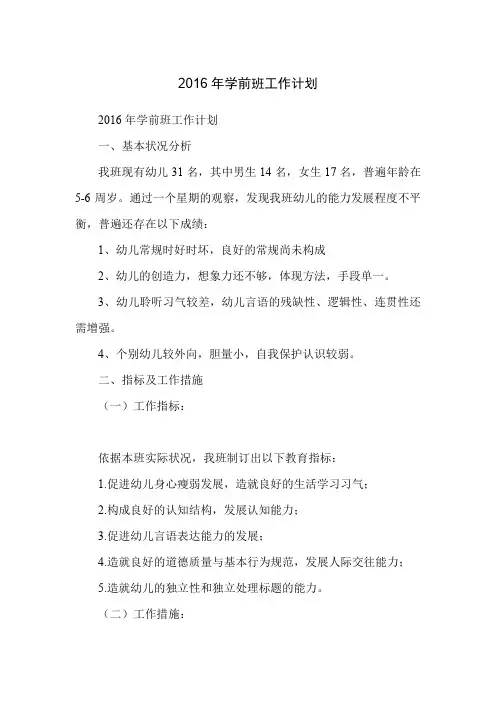 2016 年学前班工作计划

2016 年学前班工作计划

一、基本状况分析

我班现有幼儿 31 名，其中男生 14 名，女生 17 名，普遍年龄在 5-6 周岁。通过一个星期的观察，发现我班幼儿的能力发展程度不平衡，普遍还存在以下成绩：

1、幼儿常规时好时坏，良好的常规尚未构成

2、幼儿的创造力，想象力还不够，体现方法，手段单一。

3、幼儿聆听习气较差，幼儿言语的残缺性、逻辑性、连贯性还需增强。

4、个别幼儿较外向，胆量小，自我保护认识较弱。

二、指标及工作措施

（一）工作指标：

依据本班实际状况，我班制订出以下教育指标：

1.促进幼儿身心瘦弱发展，造就良好的生活学习习气；

2.构成良好的认知结构，发展认知能力；

3.促进幼儿言语表达能力的发展；

4.造就良好的道德质量与基本行为规范，发展人际交往能力；

5.造就幼儿的独立性和独立处理标题的能力。

（二）工作措施：